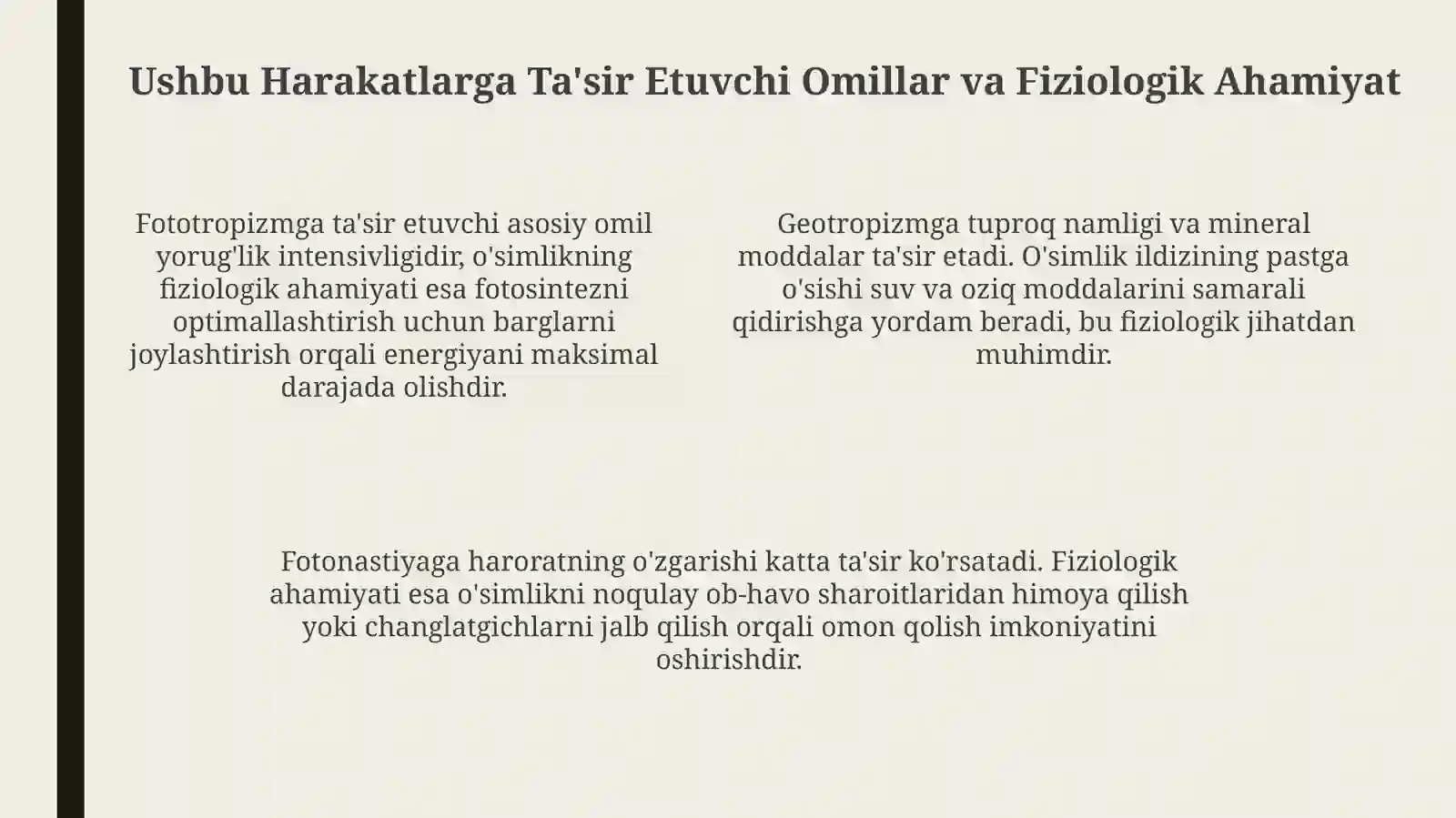 Ushbu Harakatlarga Ta'sir Etuvchi Omillar va Fiziologik Ahamiyat

Fototropizmga ta'sir etuvchi asosiy omil yorug'lik intensivligidir, o'simlikning fiziologik ahamiyati esa fotosintezni optimallashtirish uchun barglarni joylashtirish orqali energiyani maksimal darajada olishdir.

Geotropizmga tuproq namligi va mineral moddalar ta'sir etadi. O'simlik ildizining pastga o'sishi suv va oziq moddalarini samarali qidirishga yordam beradi, bu fiziologik jihatdan muhimdir.

Fotonastiyaga haroratning o'zgarishi katta ta'sir ko'rsatadi. Fiziologik ahamiyati esa o'simlikni noqulay ob-havo sharoitlaridan himoya qilish yoki changlatgichlarni jalb qilish orqali omon qolish imkoniyatini oshirishdir.